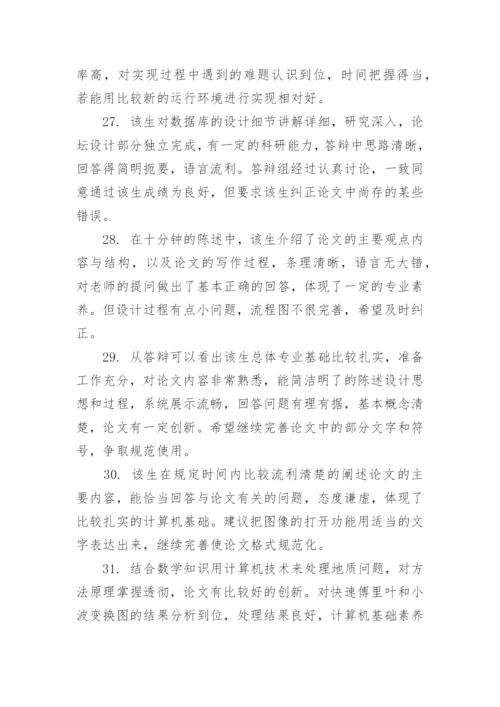 率高，对实现过程中遇到的难题认识到位，时间把握得当，若能用比较新的运行环境进行实现相对好。

27. 该生对数据库的设计细节讲解详细，研究深入，论坛设计部分独立完成，有一定的科研能力，答辩中思路清晰，回答得简明扼要，语言流利。答辩组经过认真讨论，一致同意通过该生成绩为良好，但要求该生纠正论文中尚存的某些错误。

28. 在十分钟的陈述中，该生介绍了论文的主要观点内容与结构，以及论文的写作过程，条理清晰，语言无大错，对老师的提问做出了基本正确的回答，体现了一定的专业素养。但设计过程有点小问题，流程图不很完善，希望及时纠正。

29. 从答辩可以看出该生总体专业基础比较扎实，准备工作充分，对论文内容非常熟悉，能简洁明了的陈述设计思想和过程，系统展示流畅，回答问题有理有据，基本概念清楚，论文有一定创新。希望继续完善论文中的部分文字和符号，争取规范使用。

30. 该生在规定时间内比较流利清楚的阐述论文的主要内容，能恰当回答与论文有关的问题，态度谦虚，体现了比较扎实的计算机基础。建议把图像的打开功能用适当的文字表达出来，继续完善使论文格式规范化。

31. 结合数学知识用计算机技术来处理地质问题，对方法原理掌握透彻，论文有比较好的创新。对快速傅里叶和小波变换图的结果分析到位，处理结果良好，计算机基础素养